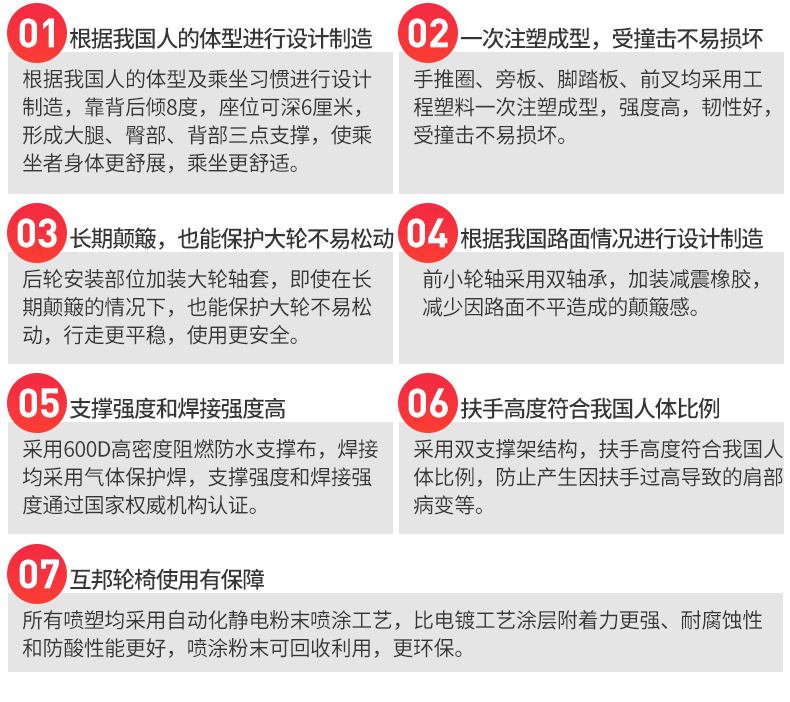 01 根据我国人的体型进行设计制造

根据我国人的体型及乘坐习惯进行设计制造，靠背后倾8度，座位可深6厘米，形成大腿、臀部、背部三点支撑，使乘坐者身体更舒展，乘坐更舒适。

02 一次注塑成型，受撞击不易损坏

手推圈、旁板、脚踏板、前叉均采用工程塑料一次注塑成型，强度高，韧性好，受撞击不易损坏。

03 长期颠簸，也能保护大轮不易松动

后轮安装部位加装大轮轴套，即使在长期颠簸的情况下，也能保护大轮不易松动，行走更平稳，使用更安全。

04 根据我国路面情况进行设计制造

前小轮轴采用双轴承，加装减震橡胶，减少因路面不平造成的颠簸感。

05 支撑强度和焊接强度高

采用600D高密度阻燃防水支撑布，焊接均采用气体保护焊，支撑强度和焊接强度通过国家权威机构认证。

06 扶手高度符合我国人体比例

采用双支撑架结构，扶手高度符合我国人体比例，防止产生因扶手过高导致的肩部病变等。

07 互邦轮椅使用有保障

所有喷塑均采用自动化静电粉末喷涂工艺，比电镀工艺涂层附着力更强、耐腐蚀性和防酸性能更好，喷涂粉末可回收利用，更环保。